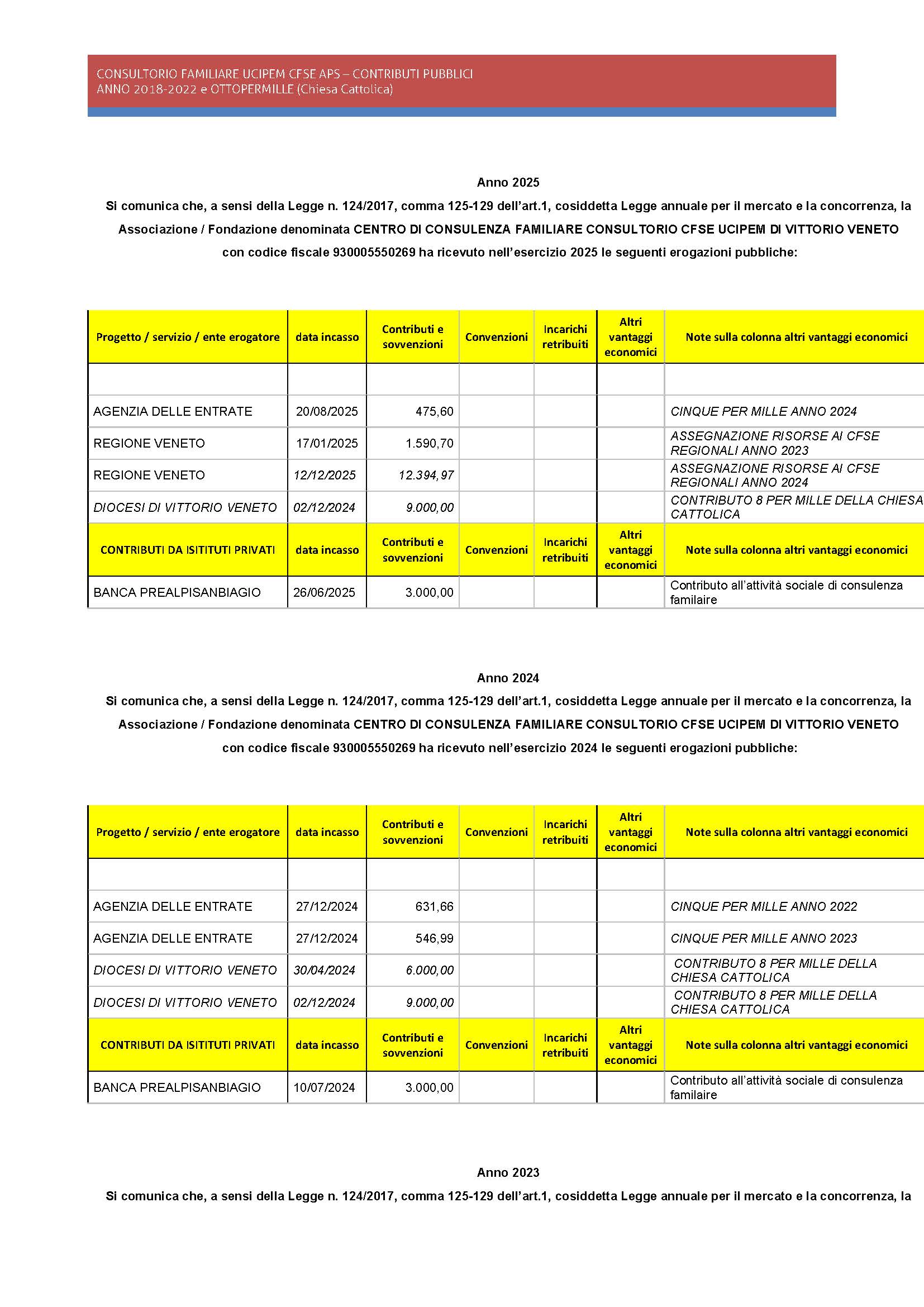 CONSULTORIO FAMILIARE UCIPEM CFSE APS – CONTRIBUTI PUBBLICI
ANNO 2018-2022 e OTTOPERMILLE (Chiesa Cattolica)

Anno 2025

Si comunica che, a sensi della Legge n. 124/2017, comma 125-129 dell'art.1, cosiddetta Legge annuale per il mercato e la concorrenza, la Associazione / Fondazione denominata CENTRO DI CONSULENZA FAMILIARE CONSULTORIO CFSE UCIPEM DI VITTORIO VENETO con codice fiscale 930005550269 ha ricevuto nell'esercizio 2025 le seguenti erogazioni pubbliche:

| Progetto / servizio / ente erogatore | data incasso | Contributi e sovvenzioni | Convenzioni | Incarichi retribuiti | Altri vantaggi economici | Note sulla colonna altri vantaggi economici |
|---|---|---|---|---|---|---|
| | | | | | | |
| AGENZIA DELLE ENTRATE | 20/08/2025 | 475,60 | | | | CINQUE PER MILLE ANNO 2024 |
| REGIONE VENETO | 17/01/2025 | 1.590,70 | | | | ASSEGNAZIONE RISORSE AI CFSE REGIONALI ANNO 2023 |
| REGIONE VENETO | 12/12/2025 | 12.394,97 | | | | ASSEGNAZIONE RISORSE AI CFSE REGIONALI ANNO 2024 |
| DIOCESI DI VITTORIO VENETO | 02/12/2024 | 9.000,00 | | | | CONTRIBUTO 8 PER MILLE DELLA CHIESA CATTOLICA |
| CONTRIBUTI DA ISITITUTI PRIVATI | data incasso | Contributi e sovvenzioni | Convenzioni | Incarichi retribuiti | Altri vantaggi economici | Note sulla colonna altri vantaggi economici |
| BANCA PREALPISANBIAGIO | 26/06/2025 | 3.000,00 | | | | Contributo all'attività sociale di consulenza familaire |

Anno 2024

Si comunica che, a sensi della Legge n. 124/2017, comma 125-129 dell'art.1, cosiddetta Legge annuale per il mercato e la concorrenza, la Associazione / Fondazione denominata CENTRO DI CONSULENZA FAMILIARE CONSULTORIO CFSE UCIPEM DI VITTORIO VENETO con codice fiscale 930005550269 ha ricevuto nell'esercizio 2024 le seguenti erogazioni pubbliche:

| Progetto / servizio / ente erogatore | data incasso | Contributi e sovvenzioni | Convenzioni | Incarichi retribuiti | Altri vantaggi economici | Note sulla colonna altri vantaggi economici |
|---|---|---|---|---|---|---|
| | | | | | | |
| AGENZIA DELLE ENTRATE | 27/12/2024 | 631,66 | | | | CINQUE PER MILLE ANNO 2022 |
| AGENZIA DELLE ENTRATE | 27/12/2024 | 546,99 | | | | CINQUE PER MILLE ANNO 2023 |
| DIOCESI DI VITTORIO VENETO | 30/04/2024 | 6.000,00 | | | | CONTRIBUTO 8 PER MILLE DELLA CHIESA CATTOLICA |
| DIOCESI DI VITTORIO VENETO | 02/12/2024 | 9.000,00 | | | | CONTRIBUTO 8 PER MILLE DELLA CHIESA CATTOLICA |
| CONTRIBUTI DA ISITITUTI PRIVATI | data incasso | Contributi e sovvenzioni | Convenzioni | Incarichi retribuiti | Altri vantaggi economici | Note sulla colonna altri vantaggi economici |
| BANCA PREALPISANBIAGIO | 10/07/2024 | 3.000,00 | | | | Contributo all'attività sociale di consulenza familaire |

Anno 2023

Si comunica che, a sensi della Legge n. 124/2017, comma 125-129 dell'art.1, cosiddetta Legge annuale per il mercato e la concorrenza, la